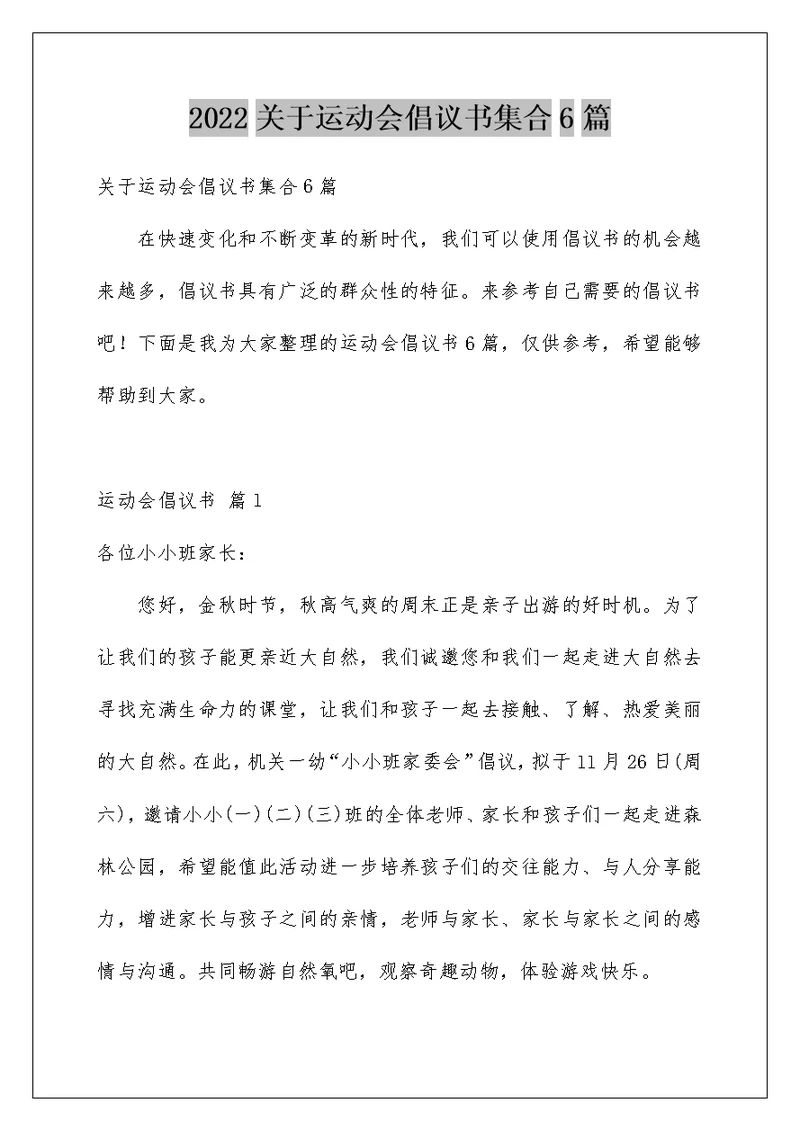 2022 关于运动会倡议书集合 6 篇

关于运动会倡议书集合 6 篇

在快速变化和不断变革的新时代，我们可以使用倡议书的机会越来越多，倡议书具有广泛的群众性的特征。来参考自己需要的倡议书吧！下面是我为大家整理的运动会倡议书 6 篇，仅供参考，希望能够帮助到大家。

运动会倡议书 篇 1

各位小小班家长：

您好，金秋时节，秋高气爽的周末正是亲子出游的好时机。为了让我们的孩子能更亲近大自然，我们诚邀您和我们一起走进大自然去寻找充满生命力的课堂，让我们和孩子一起去接触、了解、热爱美丽的大自然。在此，机关一幼“小小班家委会”倡议，拟于 11 月 26 日(周六)，邀请小小(一)(二)(三)班的全体老师、家长和孩子们一起走进森林公园，希望能值此活动进一步培养孩子们的交往能力、与人分享能力，增进家长与孩子之间的亲情，老师与家长、家长与家长之间的感情与沟通。共同畅游自然氧吧，观察奇趣动物，体验游戏快乐。